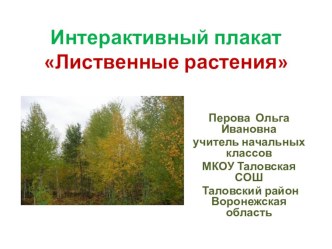 Интерактивный плакат
«Лиственные растения»

Перова Ольга Ивановна
учитель начальных классов
МКОУ Таловская СОШ
Таловский район
Воронежская область